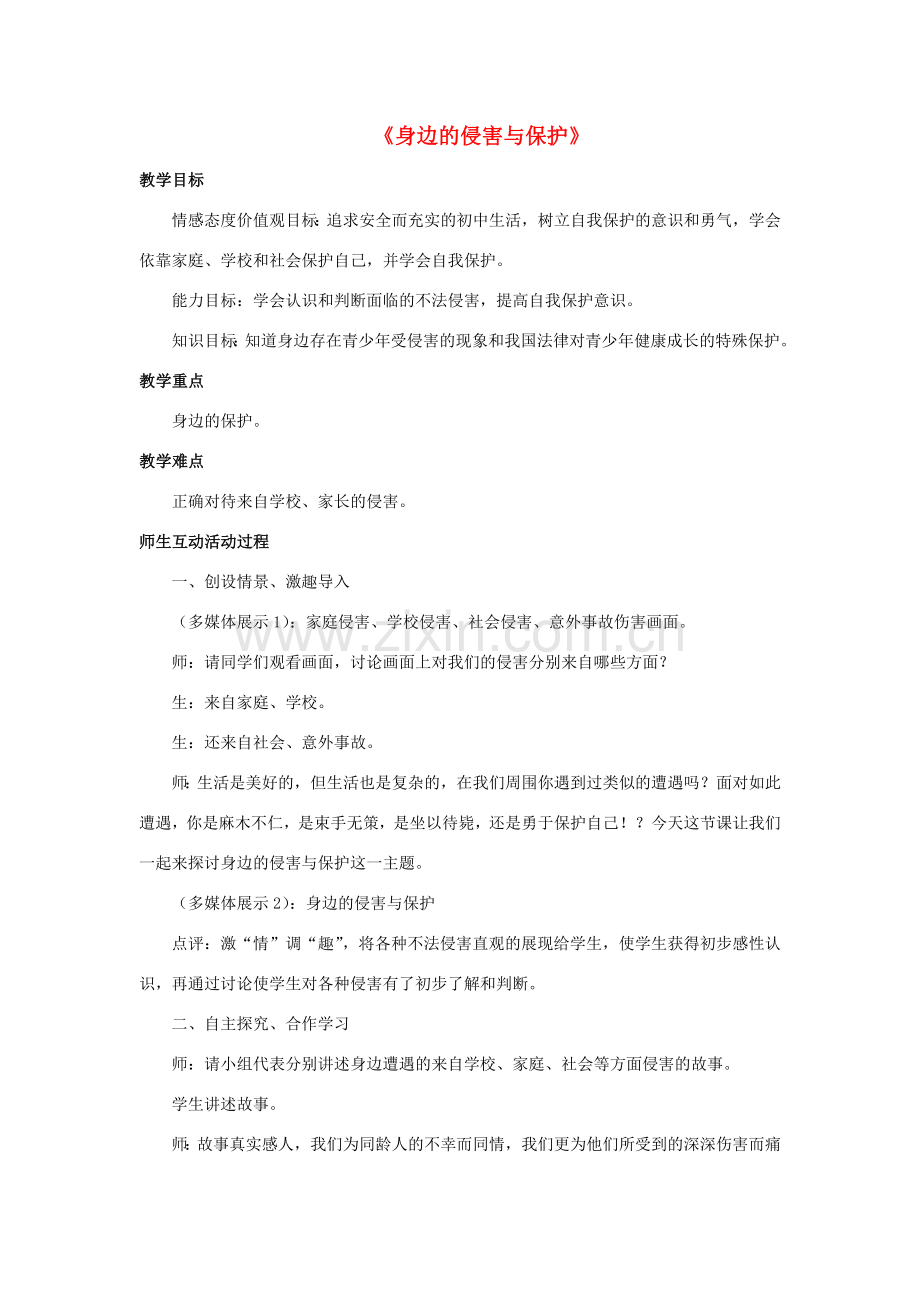 《身边的侵害与保护》

教学目标

情感态度价值观目标：追求安全而充实的初中生活，树立自我保护的意识和勇气，学会依靠家庭、学校和社会保护自己，并学会自我保护。

能力目标：学会认识和判断面临的不法侵害，提高自我保护意识。

知识目标：知道身边存在青少年受侵害的现象和我国法律对青少年健康成长的特殊保护。

教学重点

身边的保护。

教学难点

正确对待来自学校、家长的侵害。

师生互动活动过程

一、创设情景、激趣导入

（多媒体展示1）：家庭侵害、学校侵害、社会侵害、意外事故伤害画面。

www.zixin.com.cn

师：请同学们观看画面，讨论画面上对我们的侵害分别来自哪些方面？

生：来自家庭、学校。

生：还来自社会、意外事故。

师：生活是美好的，但生活也是复杂的，在我们周围你遇到过类似的遭遇吗？面对如此遭遇，你是麻木不仁，是束手无策，是坐以待毙，还是勇于保护自己！？今天这节课让我们一起来探讨身边的侵害与保护这一主题。

（多媒体展示2）：身边的侵害与保护

点评：激“情”调“趣”，将各种不法侵害直观的展现给学生，使学生获得初步感性认识，再通过讨论使学生对各种侵害有了初步了解和判断。

二、自主探究、合作学习

师：请小组代表分别讲述身边遭遇的来自学校、家庭、社会等方面侵害的故事。

学生讲述故事。

师：故事真实感人，我们为同龄人的不幸而同情，我们更为他们所受到的深深伤害而痛